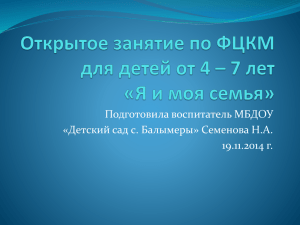 Открытое занятие по ФЦКМ для детей от 4 – 7 лет «Я и моя семья»

Подготовила воспитатель МБДОУ «Детский сад с. Балымеры» Семенова Н.А.

19.11.2014 г.